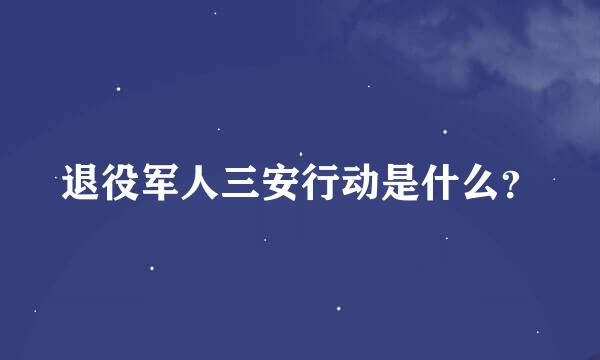 退役军人三安行动是什么?